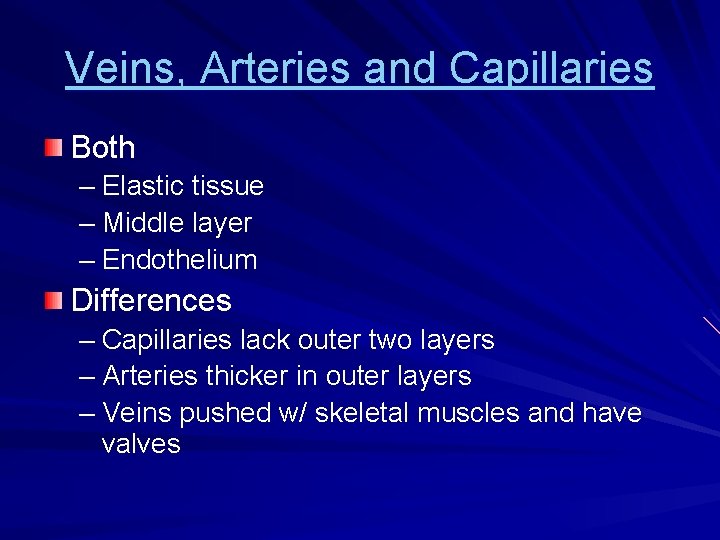 Veins, Arteries and Capillaries

Both
– Elastic tissue
– Middle layer
– Endothelium

Differences
– Capillaries lack outer two layers
– Arteries thicker in outer layers
– Veins pushed w/ skeletal muscles and have valves